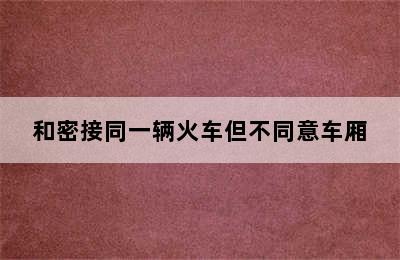 和密接同一辆火车但不同意车厢